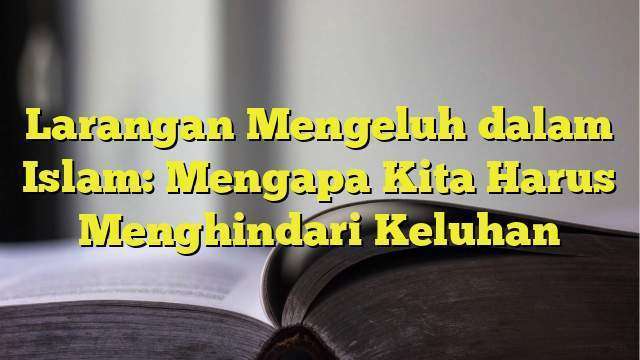 Larangan Mengeluh dalam Islam: Mengapa Kita Harus Menghindari Keluhan